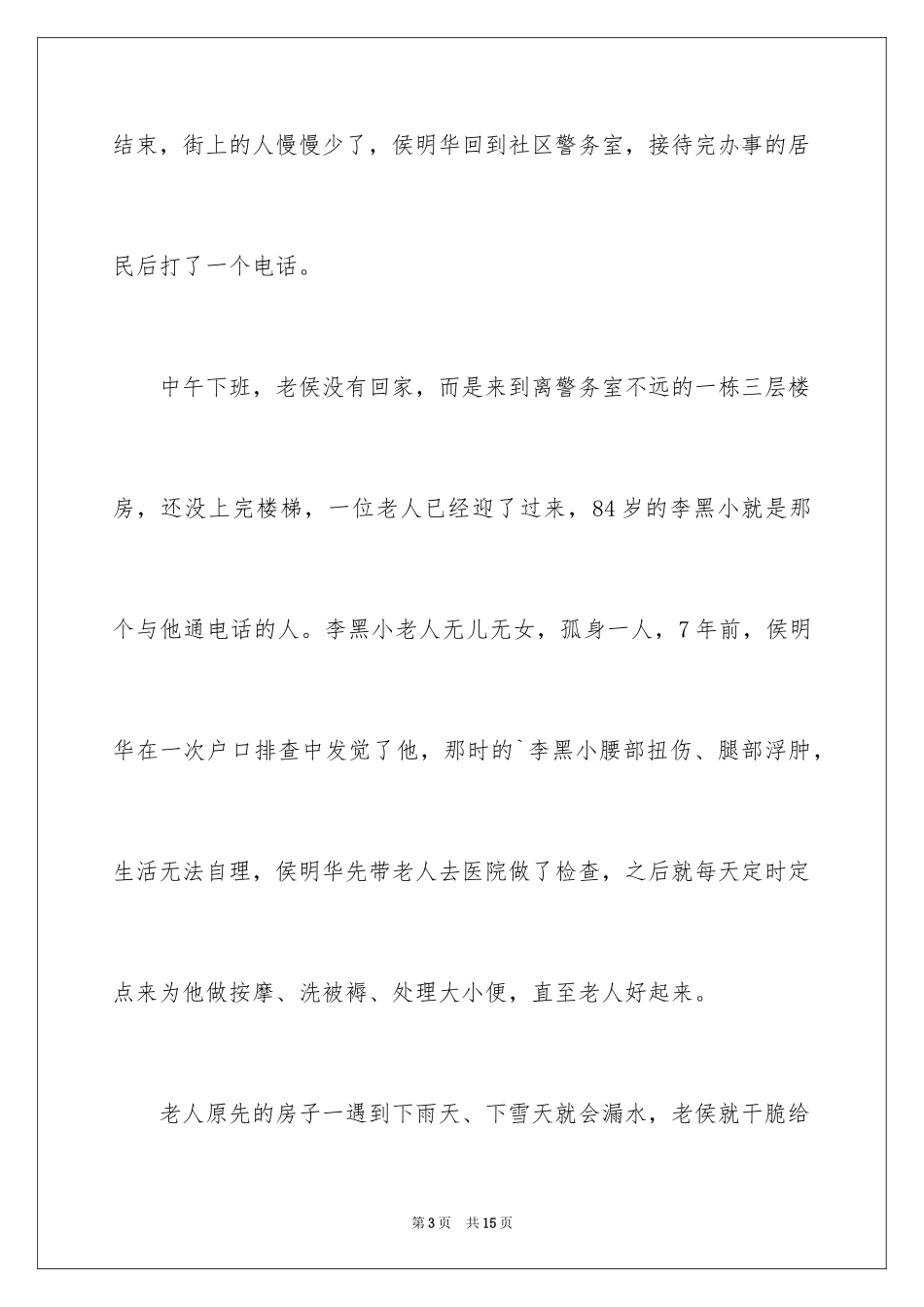 结束，街上的人慢慢少了，侯明华回到社区警务室，接待完办事的居民后打了一个电话。

中午下班，老侯没有回家，而是来到离警务室不远的一栋三层楼房，还没上完楼梯，一位老人已经迎了过来，84岁的李黑小就是那个与他通电话的人。李黑小老人无儿无女，孤身一人，7年前，侯明华在一次户口排查中发觉了他，那时的`李黑小腰部扭伤、腿部浮肿，生活无法自理，侯明华先带老人去医院做了检查，之后就每天定时定点来为他做按摩、洗被褥、处理大小便，直至老人好起来。

老人原先的房子一遇到下雨天、下雪天就会漏水，老侯就干脆给

第3页 共15页